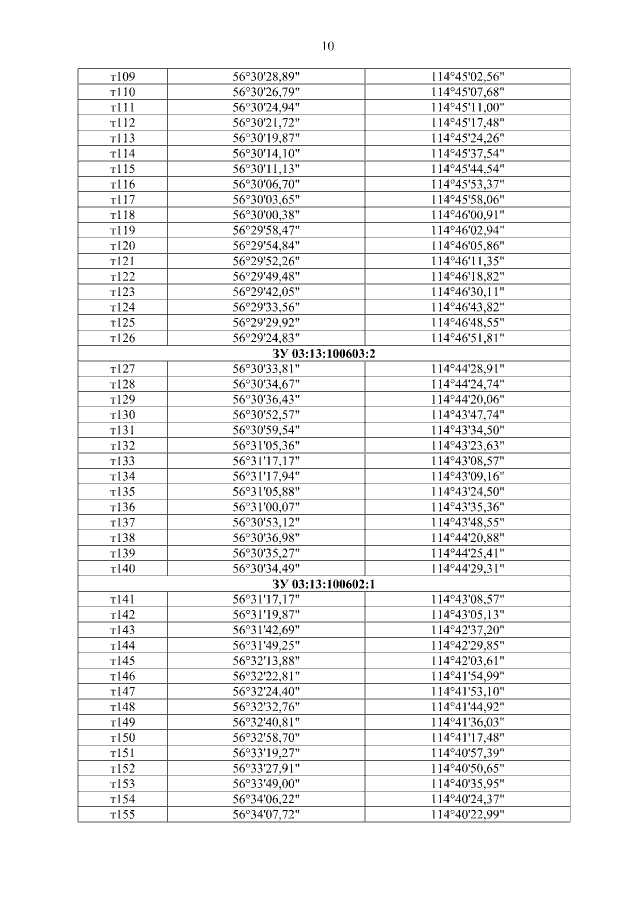 10

| | | |
|---|---|---|
| т109 | 56°30'28,89" | 114°45'02,56" |
| т110 | 56°30'26,79" | 114°45'07,68" |
| т111 | 56°30'24,94" | 114°45'11,00" |
| т112 | 56°30'21,72" | 114°45'17,48" |
| т113 | 56°30'19,87" | 114°45'24,26" |
| т114 | 56°30'14,10" | 114°45'37,54" |
| т115 | 56°30'11,13" | 114°45'44,54" |
| т116 | 56°30'06,70" | 114°45'53,37" |
| т117 | 56°30'03,65" | 114°45'58,06" |
| т118 | 56°30'00,38" | 114°46'00,91" |
| т119 | 56°29'58,47" | 114°46'02,94" |
| т120 | 56°29'54,84" | 114°46'05,86" |
| т121 | 56°29'52,26" | 114°46'11,35" |
| т122 | 56°29'49,48" | 114°46'18,82" |
| т123 | 56°29'42,05" | 114°46'30,11" |
| т124 | 56°29'33,56" | 114°46'43,82" |
| т125 | 56°29'29,92" | 114°46'48,55" |
| т126 | 56°29'24,83" | 114°46'51,81" |
| ЗУ 03:13:100603:2 | | |
| т127 | 56°30'33,81" | 114°44'28,91" |
| т128 | 56°30'34,67" | 114°44'24,74" |
| т129 | 56°30'36,43" | 114°44'20,06" |
| т130 | 56°30'52,57" | 114°43'47,74" |
| т131 | 56°30'59,54" | 114°43'34,50" |
| т132 | 56°31'05,36" | 114°43'23,63" |
| т133 | 56°31'17,17" | 114°43'08,57" |
| т134 | 56°31'17,94" | 114°43'09,16" |
| т135 | 56°31'05,88" | 114°43'24,50" |
| т136 | 56°31'00,07" | 114°43'35,36" |
| т137 | 56°30'53,12" | 114°43'48,55" |
| т138 | 56°30'36,98" | 114°44'20,88" |
| т139 | 56°30'35,27" | 114°44'25,41" |
| т140 | 56°30'34,49" | 114°44'29,31" |
| ЗУ 03:13:100602:1 | | |
| т141 | 56°31'17,17" | 114°43'08,57" |
| т142 | 56°31'19,87" | 114°43'05,13" |
| т143 | 56°31'42,69" | 114°42'37,20" |
| т144 | 56°31'49,25" | 114°42'29,85" |
| т145 | 56°32'13,88" | 114°42'03,61" |
| т146 | 56°32'22,81" | 114°41'54,99" |
| т147 | 56°32'24,40" | 114°41'53,10" |
| т148 | 56°32'32,76" | 114°41'44,92" |
| т149 | 56°32'40,81" | 114°41'36,03" |
| т150 | 56°32'58,70" | 114°41'17,48" |
| т151 | 56°33'19,27" | 114°40'57,39" |
| т152 | 56°33'27,91" | 114°40'50,65" |
| т153 | 56°33'49,00" | 114°40'35,95" |
| т154 | 56°34'06,22" | 114°40'24,37" |
| т155 | 56°34'07,72" | 114°40'22,99" |